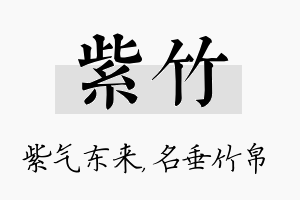 紫竹

紫气东来，名垂竹帛